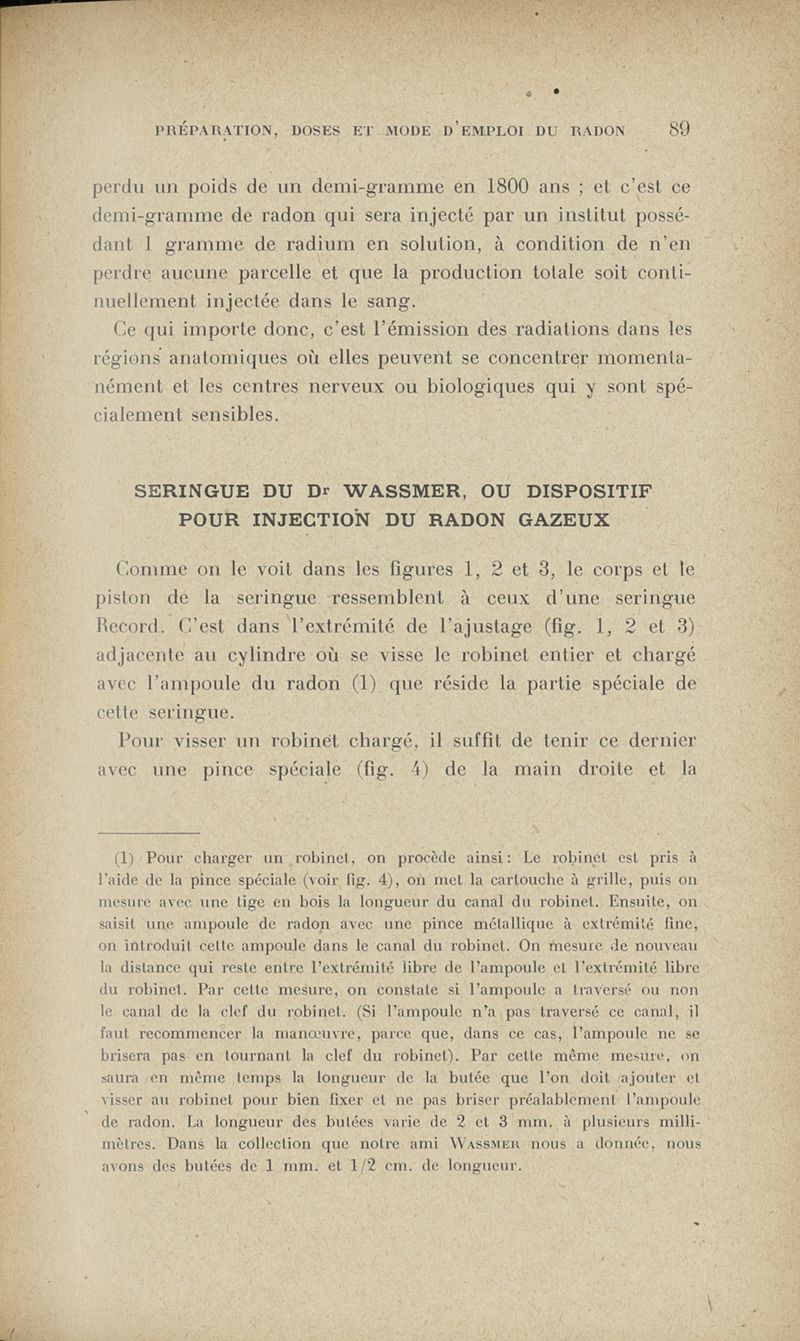 PRÉPARATION, DOSES ET MODE D'EMPLOI DU RADON 89

perdu un poids de un demi-gramme en 1800 ans ; et c'est ce demi-gramme de radon qui sera injecté par un institut possédant 1 gramme de radium en solution, à condition de n'en perdre aucune parcelle et que la production totale soit continuellement injectée dans le sang.

Ce qui importe donc, c'est l'émission des radiations dans les régions anatomiques où elles peuvent se concentrer momentanément et les centres nerveux ou biologiques qui y sont spécialement sensibles.

SERINGUE DU Dr WASSMER, OU DISPOSITIF POUR INJECTION DU RADON GAZEUX

Comme on le voit dans les figures 1, 2 et 3, le corps et le piston de la seringue ressemblent à ceux d'une seringue Record. C'est dans l'extrémité de l'ajustage (fig. 1, 2 et 3) adjacente au cylindre où se visse le robinet entier et chargé avec l'ampoule du radon (1) que réside la partie spéciale de cette seringue.

Pour visser un robinet chargé, il suffit de tenir ce dernier avec une pince spéciale (fig. 4) de la main droite et la

(1) Pour charger un robinet, on procède ainsi : Le robinet est pris à l'aide de la pince spéciale (voir fig. 4), on met la cartouche à grille, puis on mesure avec une tige en bois la longueur du canal du robinet. Ensuite, on saisit une ampoule de radon avec une pince métallique à extrémité fine, on introduit cette ampoule dans le canal du robinet. On mesure de nouveau la distance qui reste entre l'extrémité libre de l'ampoule et l'extrémité libre du robinet. Par cette mesure, on constate si l'ampoule a traversé ou non le canal de la clef du robinet. (Si l'ampoule n'a pas traversé ce canal, il faut recommencer la manœuvre, parce que, dans ce cas, l'ampoule ne se brisera pas en tournant la clef du robinet). Par cette même mesure, on saura en même temps la longueur de la butée que l'on doit ajouter et visser au robinet pour bien fixer et ne pas briser préalablement l'ampoule de radon. La longueur des butées varie de 2 et 3 mm. à plusieurs millimètres. Dans la collection que notre ami WASSMER nous a donnée, nous avons des butées de 1 mm. et 1/2 cm. de longueur.